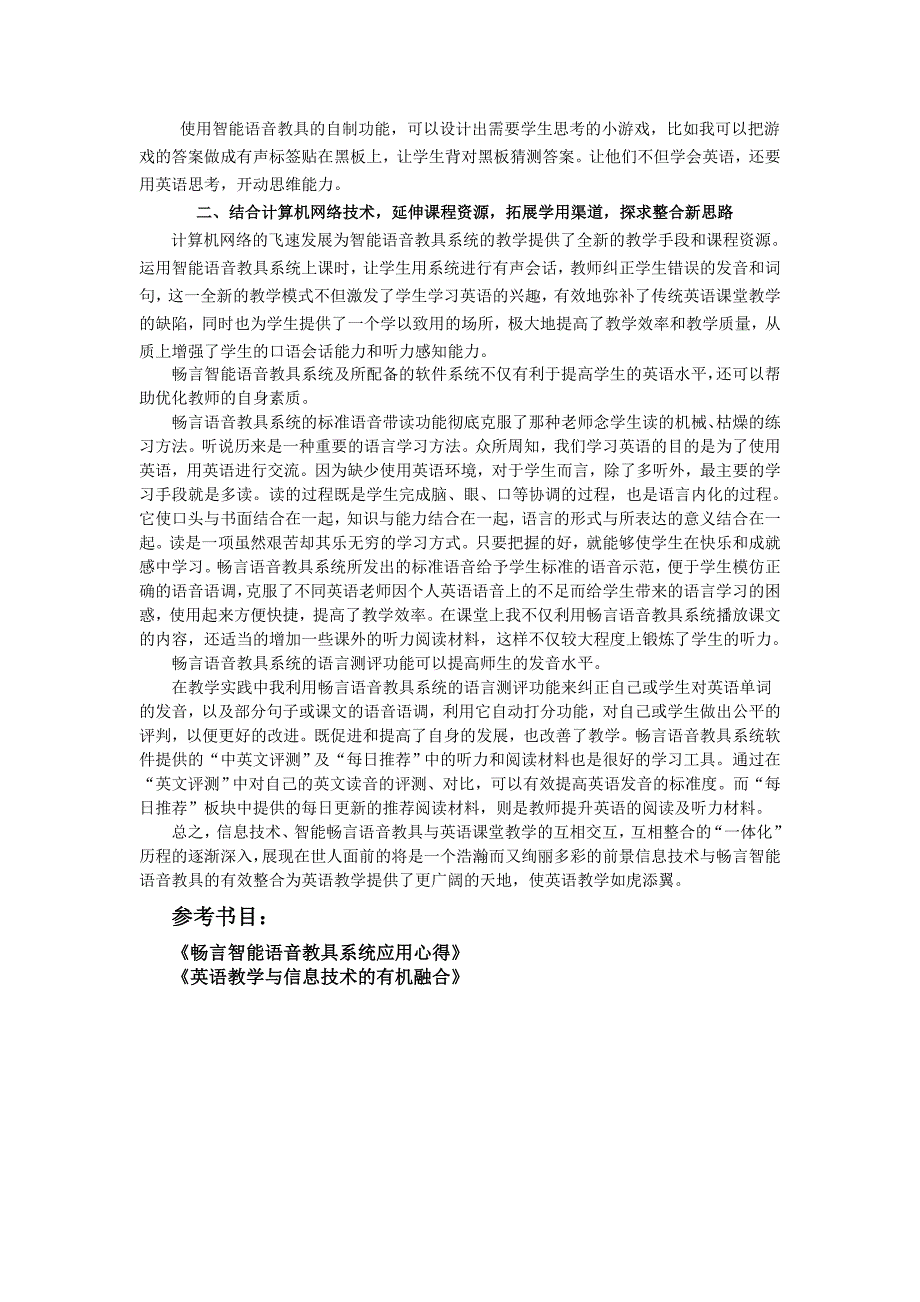 使用智能语音教具的自制功能，可以设计出需要学生思考的小游戏，比如我可以把游戏的答案做成有声标签贴在黑板上，让学生背对黑板猜测答案。让他们不但学会英语，还要用英语思考，开动思维能力。

二、结合计算机网络技术，延伸课程资源，拓展学用渠道，探求整合新思路

计算机网络的飞速发展为智能语音教具系统的教学提供了全新的教学手段和课程资源。运用智能语音教具系统上课时，让学生用系统进行有声会话，教师纠正学生错误的发音和词句，这一全新的教学模式不但激发了学生学习英语的兴趣，有效地弥补了传统英语课堂教学的缺陷，同时也为学生提供了一个学以致用的场所，极大地提高了教学效率和教学质量，从质上增强了学生的口语会话能力和听力感知能力。

畅言智能语音教具系统及所配备的软件系统不仅有利于提高学生的英语水平，还可以帮助优化教师的自身素质。

畅言语音教具系统的标准语音带读功能彻底克服了那种老师念学生读的机械、枯燥的练习方法。听说历来是一种重要的语言学习方法。众所周知，我们学习英语的目的是为了使用英语，用英语进行交流。因为缺少使用英语环境，对于学生而言，除了多听外，最主要的学习手段就是多读。读的过程既是学生完成脑、眼、口等协调的过程，也是语言内化的过程。它使口头与书面结合在一起，知识与能力结合在一起，语言的形式与所表达的意义结合在一起。读是一项虽然艰苦却其乐无穷的学习方式。只要把握的好，就能够使学生在快乐和成就感中学习。畅言语音教具系统所发出的标准语音给予学生标准的语音示范，便于学生模仿正确的语音语调，克服了不同英语老师因个人英语语音上的不足而给学生带来的语言学习的困惑，使用起来方便快捷，提高了教学效率。在课堂上我不仅利用畅言语音教具系统播放课文的内容，还适当的增加一些课外的听力阅读材料，这样不仅较大程度上锻炼了学生的听力。

畅言语音教具系统的语言测评功能可以提高师生的发音水平。

在教学实践中我利用畅言语音教具系统的语言测评功能来纠正自己或学生对英语单词的发音，以及部分句子或课文的语音语调，利用它自动打分功能，对自己或学生做出公平的评判，以便更好的改进。既促进和提高了自身的发展，也改善了教学。畅言语音教具系统软件提供的“中英文评测”及“每日推荐”中的听力和阅读材料也是很好的学习工具。通过在“英文评测”中对自己的英文读音的评测、对比，可以有效提高英语发音的标准度。而“每日推荐”板块中提供的每日更新的推荐阅读材料，则是教师提升英语的阅读及听力材料。

总之，信息技术、智能畅言语音教具与英语课堂教学的互相交互，互相整合的“一体化”历程的逐渐深入，展现在世人面前的将是一个浩瀚而又绚丽多彩的前景信息技术与畅言智能语音教具的有效整合为英语教学提供了更广阔的天地，使英语教学如虎添翼。

参考书目：

《畅言智能语音教具系统应用心得》
《英语教学与信息技术的有机融合》